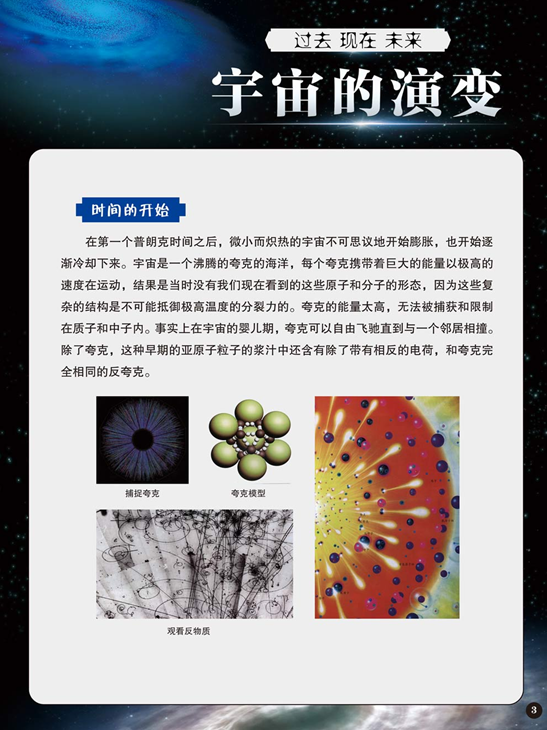 过去 现在 未来

宇宙的演变

时间的开始

在第一个普朗克时间之后，微小而炽热的宇宙不可思议地开始膨胀，也开始逐渐冷却下来。宇宙是一个沸腾的夸克的海洋，每个夸克携带着巨大的能量以极高的速度在运动，结果是当时没有我们现在看到的这些原子和分子的形态，因为这些复杂的结构是不可能抵御极高温度的分裂力的。夸克的能量太高，无法被捕获和限制在质子和中子内。事实上在宇宙的婴儿期，夸克可以自由飞驰直到与一个邻居相撞。除了夸克，这种早期的亚原子粒子的浆汁中还含有除了带有相反的电荷，和夸克完全相同的反夸克。

捕捉夸克

夸克模型

观看反物质

3